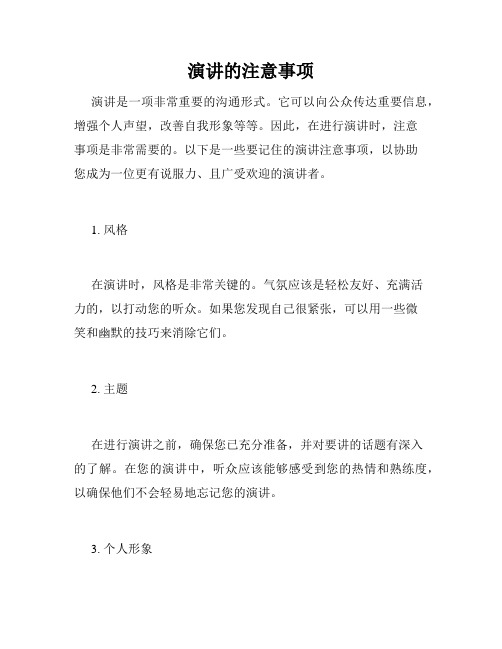 演讲的注意事项

演讲是一项非常重要的沟通形式。它可以向公众传达重要信息，增强个人声望，改善自我形象等等。因此，在进行演讲时，注意事项是非常需要的。以下是一些要记住的演讲注意事项，以协助您成为一位更有说服力、且广受欢迎的演讲者。

1. 风格

在演讲时，风格是非常关键的。气氛应该是轻松友好、充满活力的，以打动您的听众。如果您发现自己很紧张，可以用一些微笑和幽默的技巧来消除它们。

2. 主题

在进行演讲之前，确保您已充分准备，并对要讲的话题有深入的了解。在您的演讲中，听众应该能够感受到您的热情和熟练度，以确保他们不会轻易地忘记您的演讲。

3. 个人形象